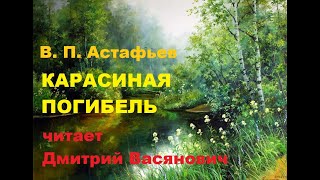 В. П. Астафьев
КАРАСИНАЯ ПОГИБЕЛЬ
читает
Дмитрий Васянович